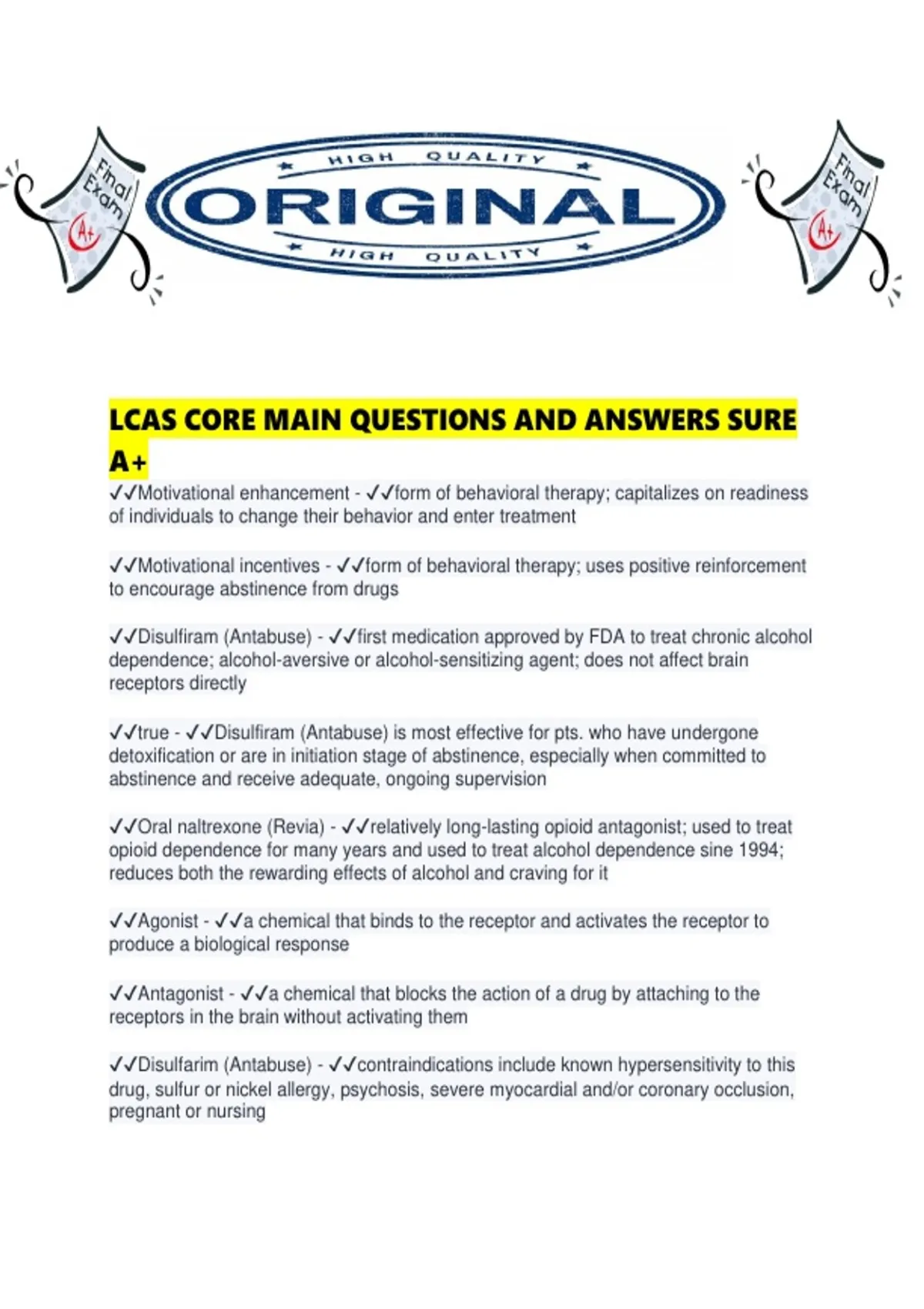 Final Exam
A+

HIGH QUALITY
ORIGINAL
HIGH QUALITY

Final Exam
A+

LCAS CORE MAIN QUESTIONS AND ANSWERS SURE A+

✓✓Motivational enhancement - ✓✓form of behavioral therapy; capitalizes on readiness of individuals to change their behavior and enter treatment

✓✓Motivational incentives - ✓✓form of behavioral therapy; uses positive reinforcement to encourage abstinence from drugs

✓✓Disulfiram (Antabuse) - ✓✓first medication approved by FDA to treat chronic alcohol dependence; alcohol-aversive or alcohol-sensitizing agent; does not affect brain receptors directly

✓✓true - ✓✓Disulfiram (Antabuse) is most effective for pts. who have undergone detoxification or are in initiation stage of abstinence, especially when committed to abstinence and receive adequate, ongoing supervision

✓✓Oral naltrexone (Revia) - ✓✓relatively long-lasting opioid antagonist; used to treat opioid dependence for many years and used to treat alcohol dependence sine 1994; reduces both the rewarding effects of alcohol and craving for it

✓✓Agonist - ✓✓a chemical that binds to the receptor and activates the receptor to produce a biological response

✓✓Antagonist - ✓✓a chemical that blocks the action of a drug by attaching to the receptors in the brain without activating them

✓✓Disulfarim (Antabuse) - ✓✓contraindications include known hypersensitivity to this drug, sulfur or nickel allergy, psychosis, severe myocardial and/or coronary occlusion, pregnant or nursing